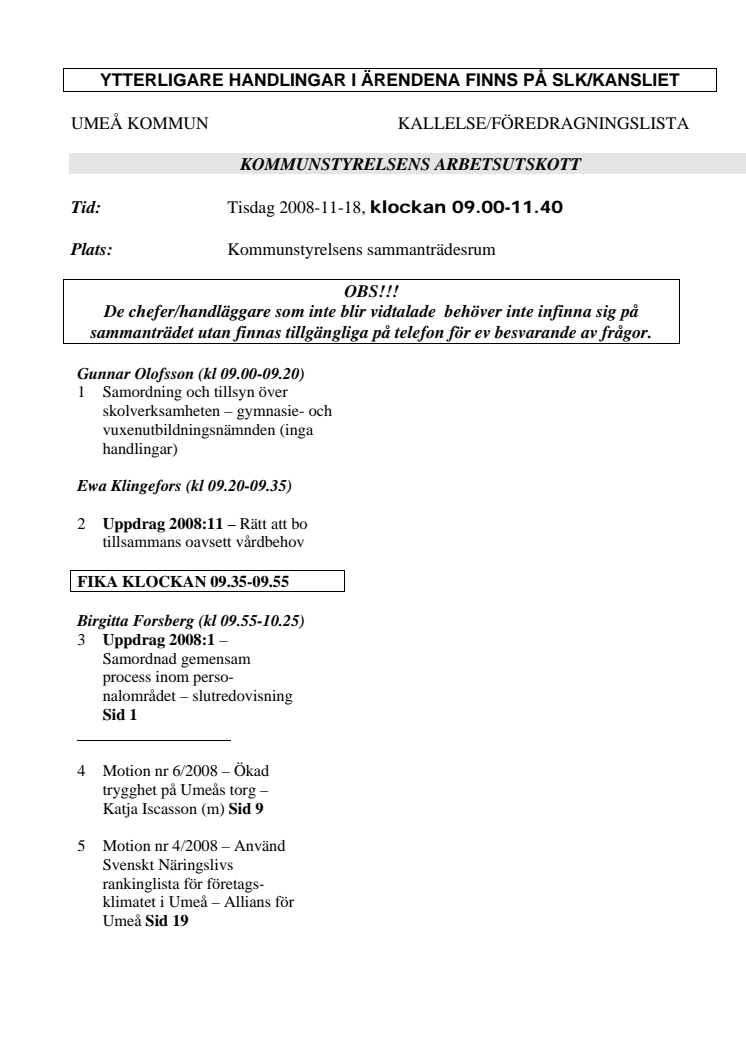 YTTERLIGARE HANDLINGAR I ÄRENDENA FINNS PÅ SLK/KANSLIET

UMEÅ KOMMUN

KALLELSE/FÖREDRAGNINGSLISTA

KOMMUNSTYRELSENS ARBETSUTSKOTT

Tid: Tisdag 2008-11-18, klockan 09.00-11.40

Plats: Kommunstyrelsens sammanträdesrum

OBS!!!
De chefer/handläggare som inte blir vidtalade behöver inte infinna sig på sammanträdet utan finnas tillgängliga på telefon för ev besvarande av frågor.

Gunnar Olofsson (kl 09.00-09.20)
1 Samordning och tillsyn över skolverksamheten – gymnasie- och vuxenutbildningsnämnden (inga handlingar)

Ewa Klingefors (kl 09.20-09.35)

2 Uppdrag 2008:11 – Rätt att bo tillsammans oavsett vårdbehov

FIKA KLOCKAN 09.35-09.55

Birgitta Forsberg (kl 09.55-10.25)
3 Uppdrag 2008:1 – Samordnad gemensam process inom personalområdet – slutredovisning Sid 1

4 Motion nr 6/2008 – Ökad trygghet på Umeås torg – Katja Iscasson (m) Sid 9

5 Motion nr 4/2008 – Använd Svenskt Näringslivs rankinglista för företagsklimatet i Umeå – Allians för Umeå Sid 19